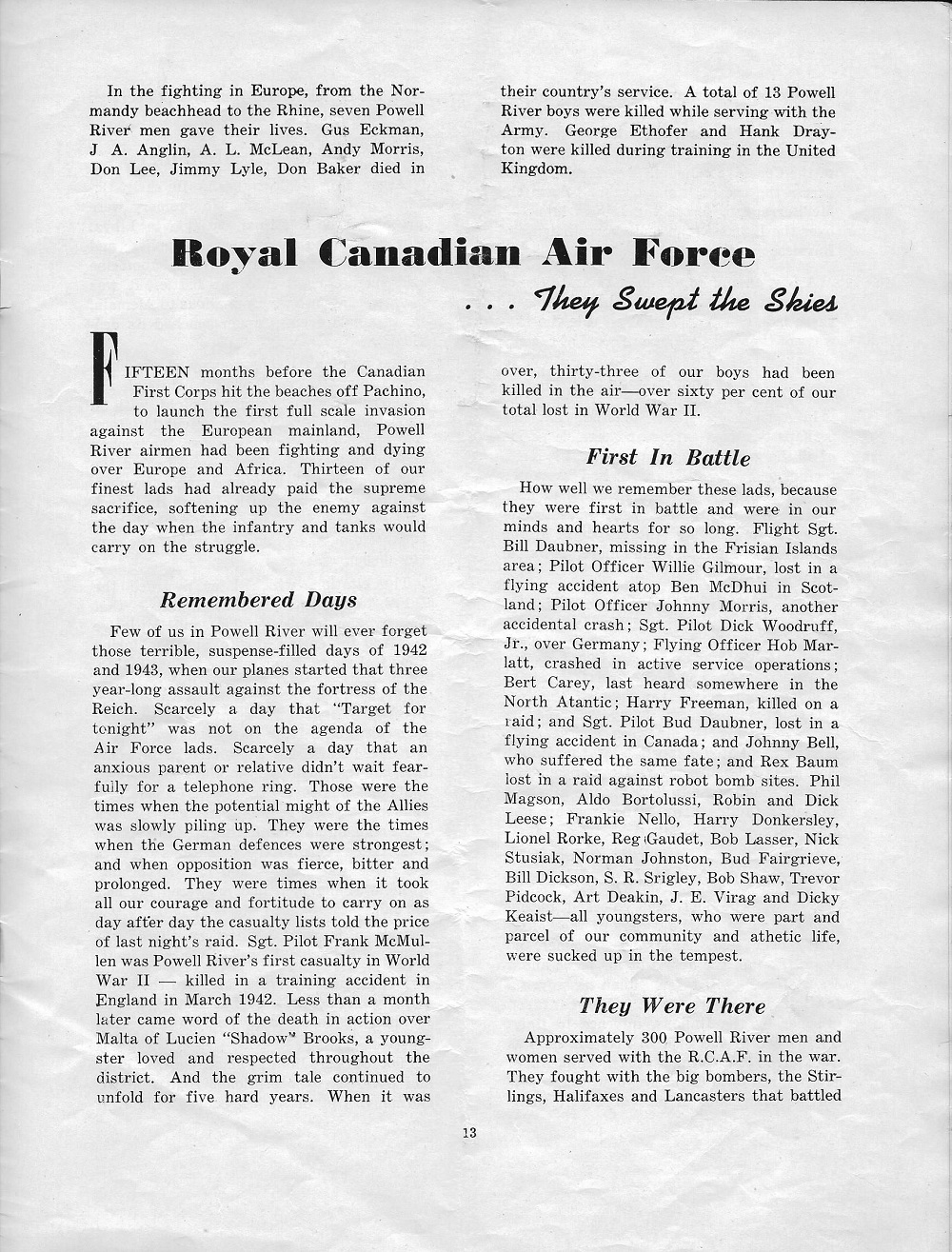 In the fighting in Europe, from the Normandy beachhead to the Rhine, seven Powell River men gave their lives. Gus Eckman, J A. Anglin, A. L. McLean, Andy Morris, Don Lee, Jimmy Lyle, Don Baker died in their country's service. A total of 13 Powell River boys were killed while serving with the Army. George Ethofer and Hank Drayton were killed during training in the United Kingdom.

Royal Canadian Air Force

. . . They Swept the Skies

FIFTEEN months before the Canadian First Corps hit the beaches off Pachino, to launch the first full scale invasion against the European mainland, Powell River airmen had been fighting and dying over Europe and Africa. Thirteen of our finest lads had already paid the supreme sacrifice, softening up the enemy against the day when the infantry and tanks would carry on the struggle.

Remembered Days

Few of us in Powell River will ever forget those terrible, suspense-filled days of 1942 and 1943, when our planes started that three year-long assault against the fortress of the Reich. Scarcely a day that "Target for tonight" was not on the agenda of the Air Force lads. Scarcely a day that an anxious parent or relative didn't wait fearfully for a telephone ring. Those were the times when the potential might of the Allies was slowly piling up. They were the times when the German defences were strongest; and when opposition was fierce, bitter and prolonged. They were times when it took all our courage and fortitude to carry on as day after day the casualty lists told the price of last night's raid. Sgt. Pilot Frank McMullen was Powell River's first casualty in World War II — killed in a training accident in England in March 1942. Less than a month later came word of the death in action over Malta of Lucien "Shadow" Brooks, a youngster loved and respected throughout the district. And the grim tale continued to unfold for five hard years. When it was over, thirty-three of our boys had been killed in the air—over sixty per cent of our total lost in World War II.

First In Battle

How well we remember these lads, because they were first in battle and were in our minds and hearts for so long. Flight Sgt. Bill Daubner, missing in the Frisian Islands area; Pilot Officer Willie Gilmour, lost in a flying accident atop Ben McDhui in Scotland; Pilot Officer Johnny Morris, another accidental crash; Sgt. Pilot Dick Woodruff, Jr., over Germany; Flying Officer Hob Marlatt, crashed in active service operations; Bert Carey, last heard somewhere in the North Atantic; Harry Freeman, killed on a raid; and Sgt. Pilot Bud Daubner, lost in a flying accident in Canada; and Johnny Bell, who suffered the same fate; and Rex Baum lost in a raid against robot bomb sites. Phil Magson, Aldo Bortolussi, Robin and Dick Leese; Frankie Nello, Harry Donkersley, Lionel Rorke, Reg Gaudet, Bob Lasser, Nick Stusiak, Norman Johnston, Bud Fairgrieve, Bill Dickson, S. R. Srigley, Bob Shaw, Trevor Pidcock, Art Deakin, J. E. Virag and Dicky Keaist—all youngsters, who were part and parcel of our community and athetic life, were sucked up in the tempest.

They Were There

Approximately 300 Powell River men and women served with the R.C.A.F. in the war. They fought with the big bombers, the Stirlings, Halifaxes and Lancasters that battled

13